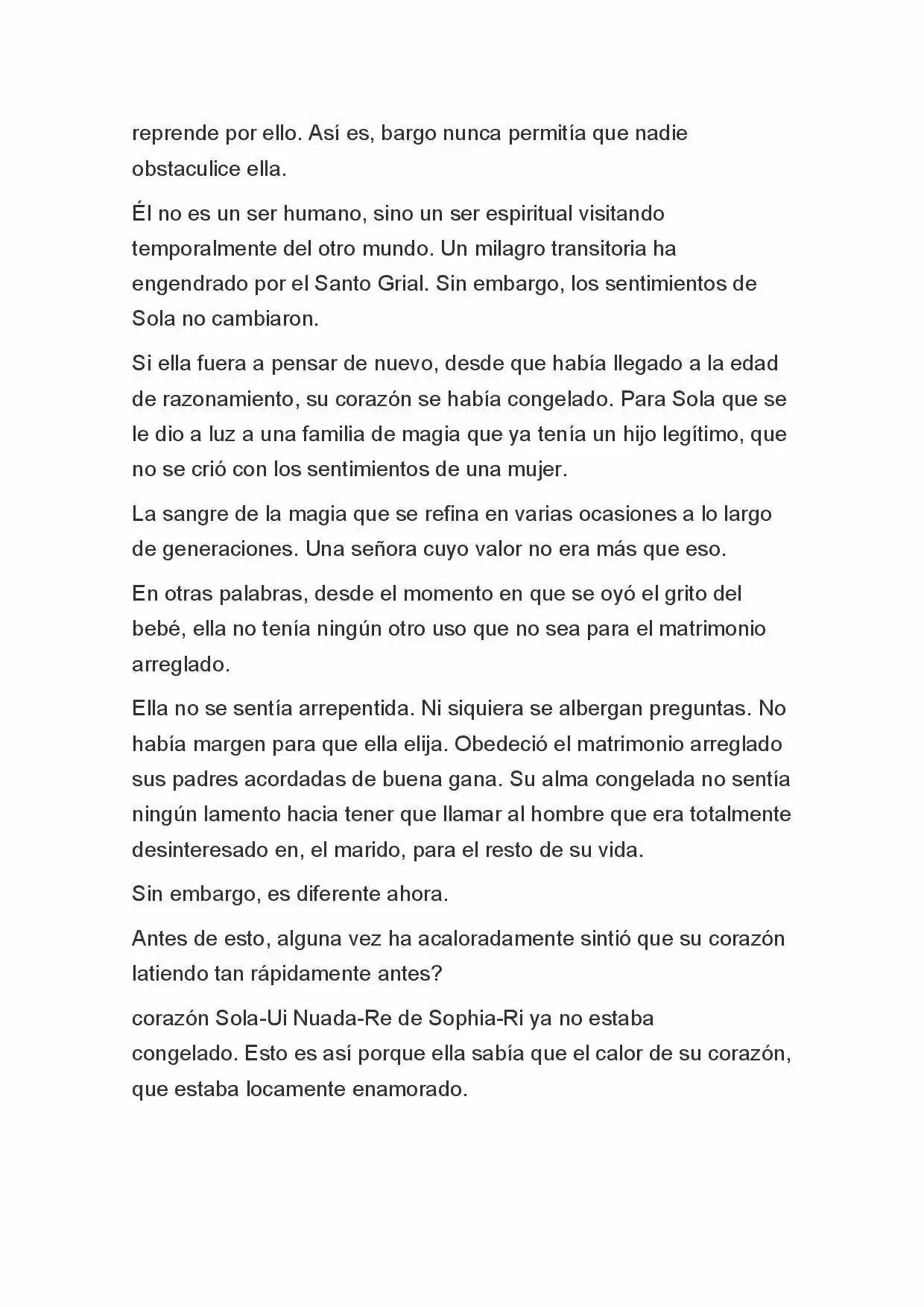 reprende por ello. Así es, bargo nunca permitía que nadie obstaculice ella.

Él no es un ser humano, sino un ser espiritual visitando temporalmente del otro mundo. Un milagro transitoria ha engendrado por el Santo Grial. Sin embargo, los sentimientos de Sola no cambiaron.

Si ella fuera a pensar de nuevo, desde que había llegado a la edad de razonamiento, su corazón se había congelado. Para Sola que se le dio a luz a una familia de magia que ya tenía un hijo legítimo, que no se crió con los sentimientos de una mujer.

La sangre de la magia que se refina en varias ocasiones a lo largo de generaciones. Una señora cuyo valor no era más que eso.

En otras palabras, desde el momento en que se oyó el grito del bebé, ella no tenía ningún otro uso que no sea para el matrimonio arreglado.

Ella no se sentía arrepentida. Ni siquiera se albergan preguntas. No había margen para que ella elija. Obedeció el matrimonio arreglado sus padres acordadas de buena gana. Su alma congelada no sentía ningún lamento hacia tener que llamar al hombre que era totalmente desinteresado en, el marido, para el resto de su vida.

Sin embargo, es diferente ahora.

Antes de esto, alguna vez ha acaloradamente sintió que su corazón latiendo tan rápidamente antes?

corazón Sola-Ui Nuada-Re de Sophia-Ri ya no estaba congelado. Esto es así porque ella sabía que el calor de su corazón, que estaba locamente enamorado.